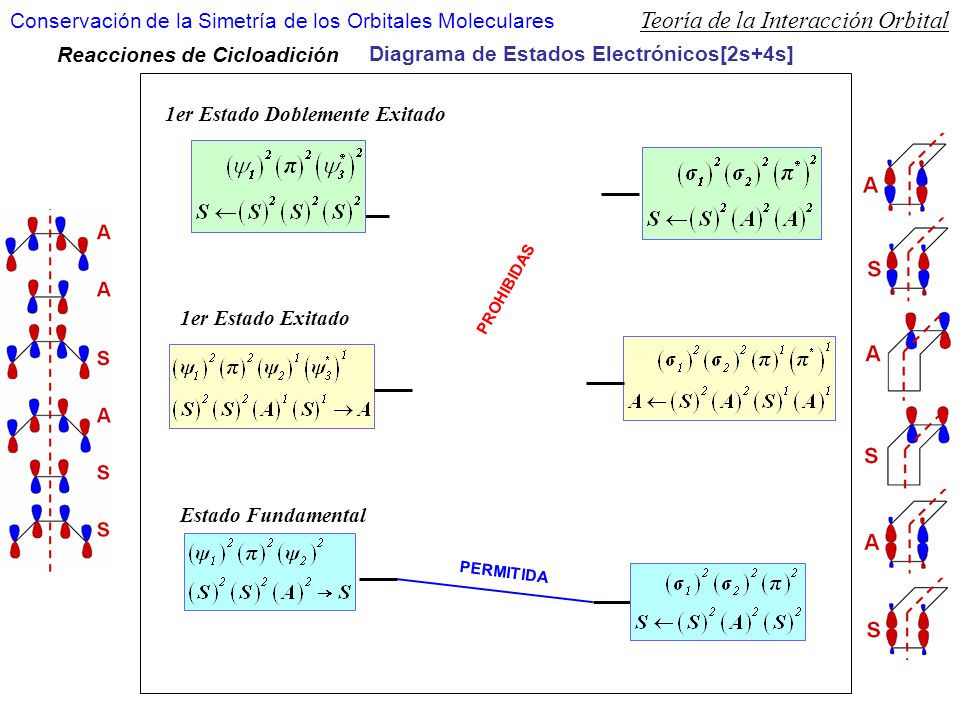 Conservación de la Simetría de los Orbitales Moleculares

Teoría de la Interacción Orbital

Reacciones de Cicloadición

Diagrama de Estados Electrónicos[2s+4s]

1er Estado Doblemente Exitado

$(\psi_1)^2(\pi)^2(\psi_3^*)^2$
$S \leftarrow (S)^2(S)^2(S)^2$

$(\sigma_1)^2(\sigma_2)^2(\pi^*)^2$
$S \leftarrow (S)^2(A)^2(A)^2$

PROHIBIDAS

1er Estado Exitado

$(\psi_1)^2(\pi)^2(\psi_2)^1(\psi_3^*)^1$
$(S)^2(S)^2(A)^1(S)^1 \rightarrow A$

$(\sigma_1)^2(\sigma_2)^2(\pi)^1(\pi^*)^1$
$A \leftarrow (S)^2(A)^2(S)^1(A)^1$

Estado Fundamental

$(\psi_1)^2(\pi)^2(\psi_2)^2$
$(S)^2(S)^2(A)^2 \rightarrow S$

PERMITIDA

$(\sigma_1)^2(\sigma_2)^2(\pi)^2$
$S \leftarrow (S)^2(A)^2(S)^2$

A
A
S
A
S
S

A
S
A
S
A
S